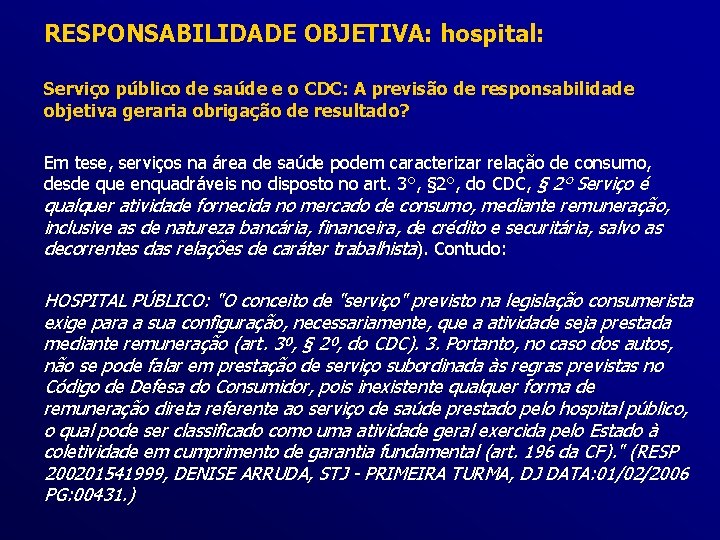 RESPONSABILIDADE OBJETIVA: hospital:

Serviço público de saúde e o CDC: A previsão de responsabilidade objetiva geraria obrigação de resultado?

Em tese, serviços na área de saúde podem caracterizar relação de consumo, desde que enquadráveis no disposto no art. 3°, §2°, do CDC, § 2° Serviço é qualquer atividade fornecida no mercado de consumo, mediante remuneração, inclusive as de natureza bancária, financeira, de crédito e securitária, salvo as decorrentes das relações de caráter trabalhista). Contudo:

HOSPITAL PÚBLICO: "O conceito de "serviço" previsto na legislação consumerista exige para a sua configuração, necessariamente, que a atividade seja prestada mediante remuneração (art. 3º, § 2º, do CDC). 3. Portanto, no caso dos autos, não se pode falar em prestação de serviço subordinada às regras previstas no Código de Defesa do Consumidor, pois inexistente qualquer forma de remuneração direta referente ao serviço de saúde prestado pelo hospital público, o qual pode ser classificado como uma atividade geral exercida pelo Estado à coletividade em cumprimento de garantia fundamental (art. 196 da CF)." (RESP 200201541999, DENISE ARRUDA, STJ - PRIMEIRA TURMA, DJ DATA:01/02/2006 PG:00431.)